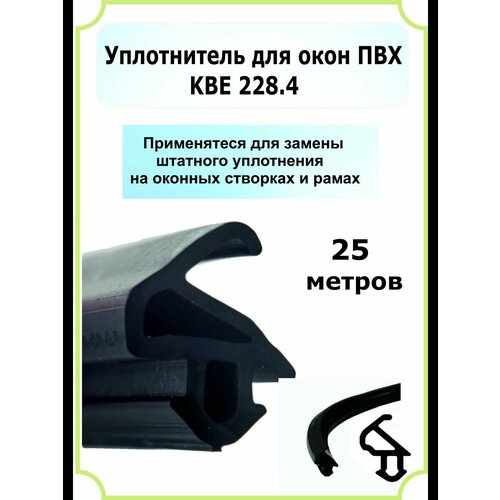 Уплотнитель для окон ПВХ
КВЕ 228.4

Применятеся для замены
штатного уплотнения
на оконных створках и рамах

25
метров